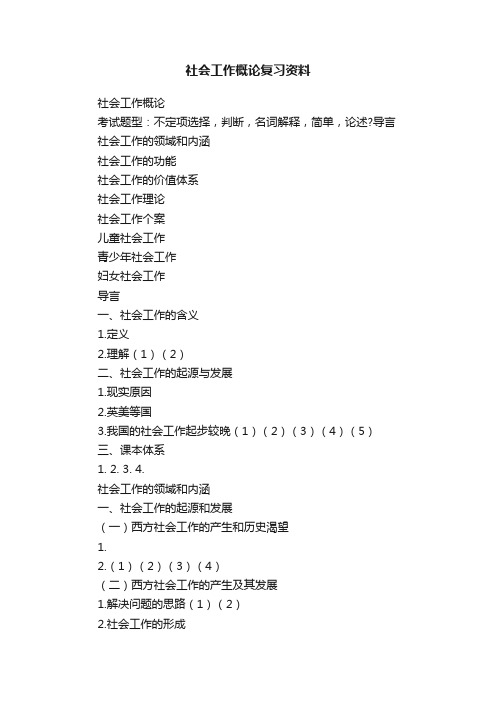 社会工作概论复习资料

社会工作概论

考试题型：不定项选择，判断，名词解释，简单，论述?导言

社会工作的领域和内涵

社会工作的功能

社会工作的价值体系

社会工作理论

社会工作个案

儿童社会工作

青少年社会工作

妇女社会工作

导言

一、社会工作的含义

1.定义

2.理解（1）（2）

二、社会工作的起源与发展

1.现实原因

2.英美等国

3.我国的社会工作起步较晚（1）（2）（3）（4）（5）

三、课本体系

1. 2. 3. 4.

社会工作的领域和内涵

一、社会工作的起源和发展

（一）西方社会工作的产生和历史渴望

1.

2.（1）（2）（3）（4）

（二）西方社会工作的产生及其发展

1.解决问题的思路（1）（2）

2.社会工作的形成